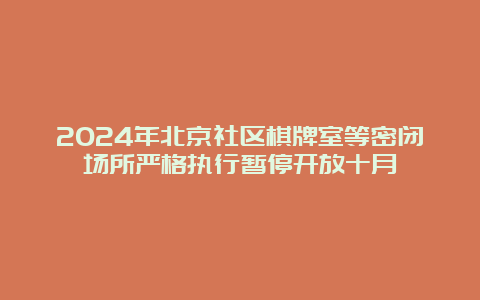 2024年北京社区棋牌室等密闭场所严格执行暂停开放十月